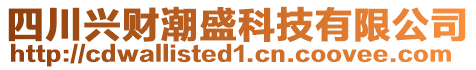 四川兴财潮盛科技有限公司
http://cdwallisted1.cn.coovee.com